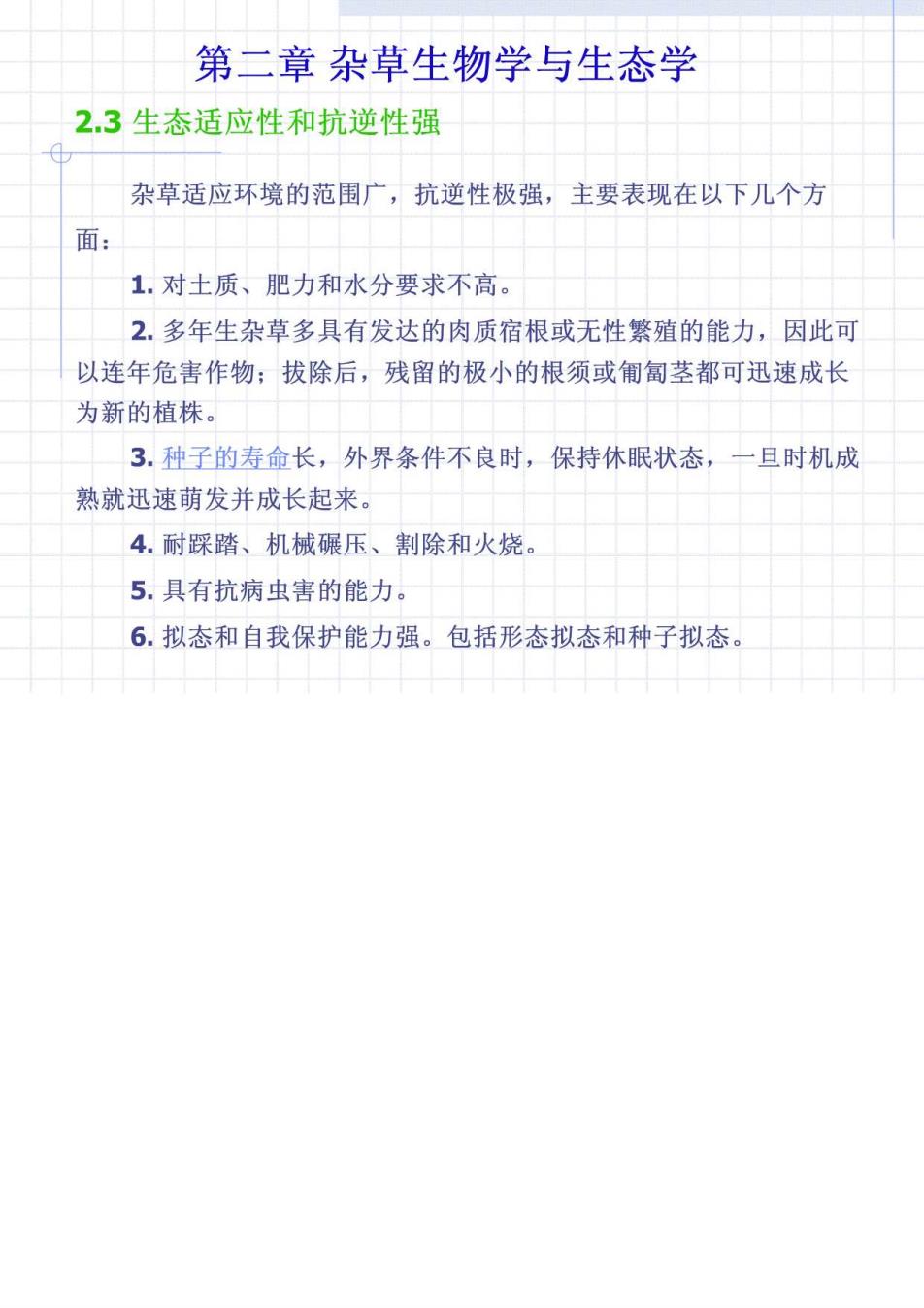 第二章 杂草生物学与生态学

2.3 生态适应性和抗逆性强

杂草适应环境的范围广，抗逆性极强，主要表现在以下几个方面：

1. 对土质、肥力和水分要求不高。

2. 多年生杂草多具有发达的肉质宿根或无性繁殖的能力，因此可以连年危害作物；拔除后，残留的极小的根须或匍匐茎都可迅速成长为新的植株。

3. 种子的寿命长，外界条件不良时，保持休眠状态，一旦时机成熟就迅速萌发并成长起来。

4. 耐踩踏、机械碾压、割除和火烧。

5. 具有抗病虫害的能力。

6. 拟态和自我保护能力强。包括形态拟态和种子拟态。